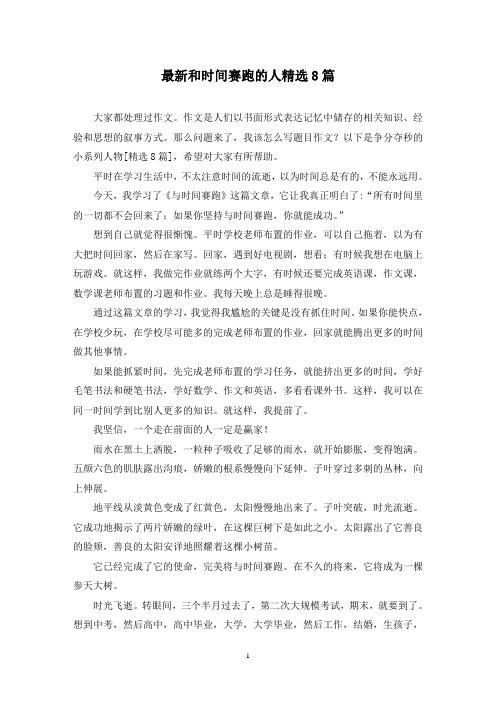 最新和时间赛跑的人精选8篇

大家都处理过作文。作文是人们以书面形式表达记忆中储存的相关知识、经验和思想的叙事方式。那么问题来了，我该怎么写题目作文？以下是争分夺秒的小系列人物[精选8篇]，希望对大家有所帮助。

平时在学习生活中，不太注意时间的流逝，以为时间总是有的，不能永远用。

今天，我学习了《与时间赛跑》这篇文章，它让我真正明白了："所有时间里的一切都不会回来了；如果你坚持与时间赛跑，你就能成功。"

想到自己就觉得很惭愧。平时学校老师布置的作业，可以自己拖着，以为有大把时间回家，然后在家写。回家，遇到好电视剧，想看；有时候我想在电脑上玩游戏。就这样，我做完作业就练两个大字，有时候还要完成英语课，作文课，数学课老师布置的习题和作业。我每天晚上总是睡得很晚。

通过这篇文章的学习，我觉得我尴尬的关键是没有抓住时间。如果你能快点，在学校少玩，在学校尽可能多的完成老师布置的作业，回家就能腾出更多的时间做其他事情。

如果能抓紧时间，先完成老师布置的学习任务，就能挤出更多的时间，学好毛笔书法和硬笔书法，学好数学、作文和英语，多看看课外书。这样，我可以在同一时间学到比别人更多的知识。就这样，我提前了。

我坚信，一个走在前面的人一定是赢家！

雨水在黑土上洒脱，一粒种子吸收了足够的雨水，就开始膨胀，变得饱满。五颜六色的肌肤露出沟痕，娇嫩的根系慢慢向下延伸。子叶穿过多刺的丛林，向上伸展。

地平线从淡黄色变成了红黄色，太阳慢慢地出来了。子叶突破，时光流逝。它成功地揭示了两片娇嫩的绿叶，在这棵巨树下是如此之小。太阳露出了它善良的脸颊，善良的太阳安详地照耀着这棵小树苗。

它已经完成了它的使命，完美将与时间赛跑。在不久的将来，它将成为一棵参天大树。

时光飞逝。转眼间，三个半月过去了，第二次大规模考试，期末，就要到了。想到中考，然后高中，高中毕业，大学，大学毕业，然后工作，结婚，生孩子，

1